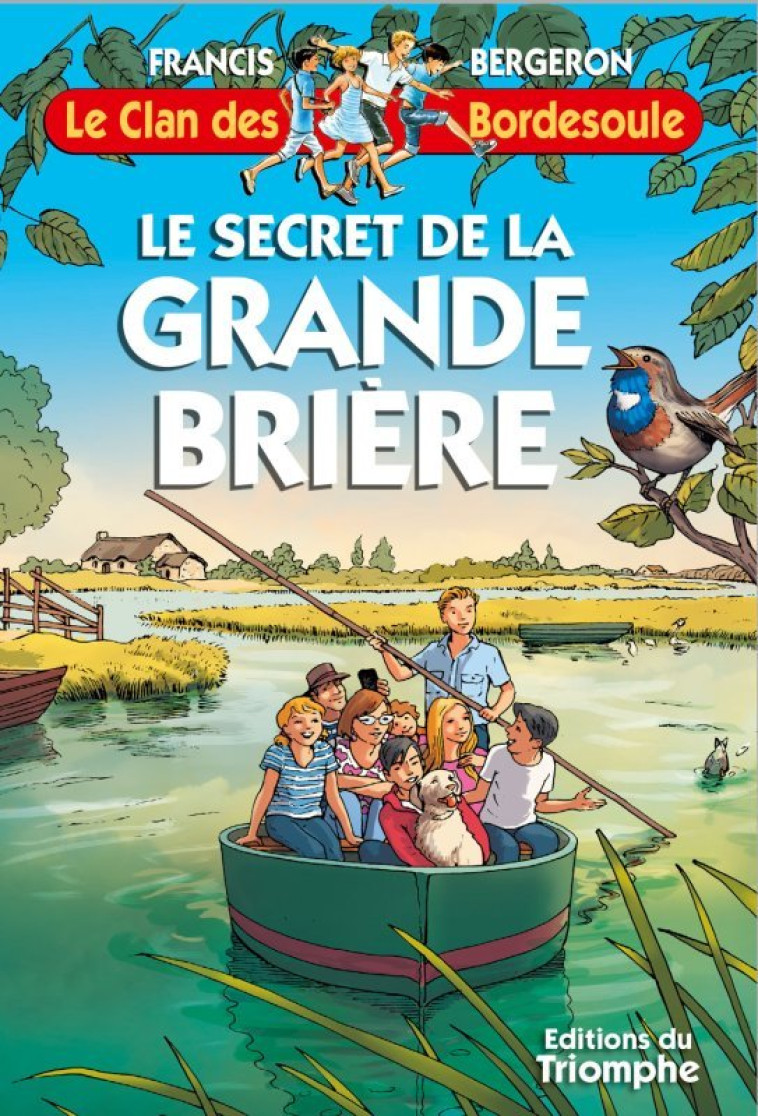 FRANCIS BERGERON

Le Clan des Bordesoule

LE SECRET DE LA GRANDE BRIÈRE

Editions du Triomphe